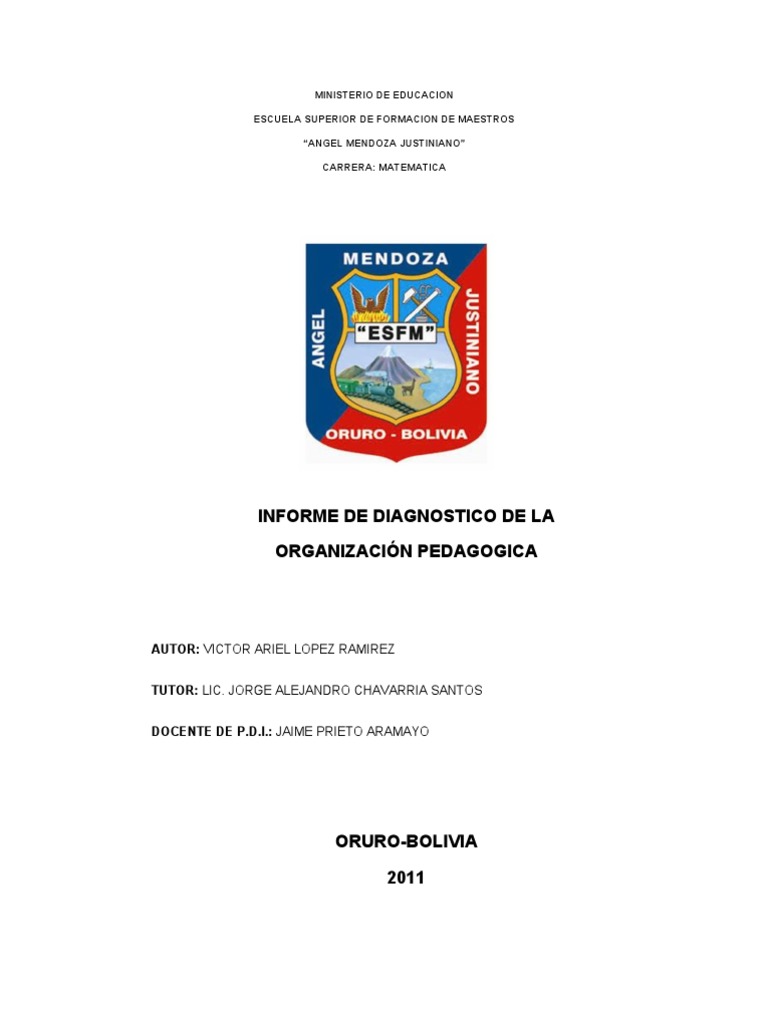 MINISTERIO DE EDUCACION

ESCUELA SUPERIOR DE FORMACION DE MAESTROS

"ANGEL MENDOZA JUSTINIANO"

CARRERA: MATEMATICA

MENDOZA
ANGEL
JUSTINIANO
"ESFM"
ORURO - BOLIVIA

INFORME DE DIAGNOSTICO DE LA ORGANIZACIÓN PEDAGOGICA

AUTOR: VICTOR ARIEL LOPEZ RAMIREZ

TUTOR: LIC. JORGE ALEJANDRO CHAVARRIA SANTOS

DOCENTE DE P.D.I.: JAIME PRIETO ARAMAYO

ORURO-BOLIVIA

2011